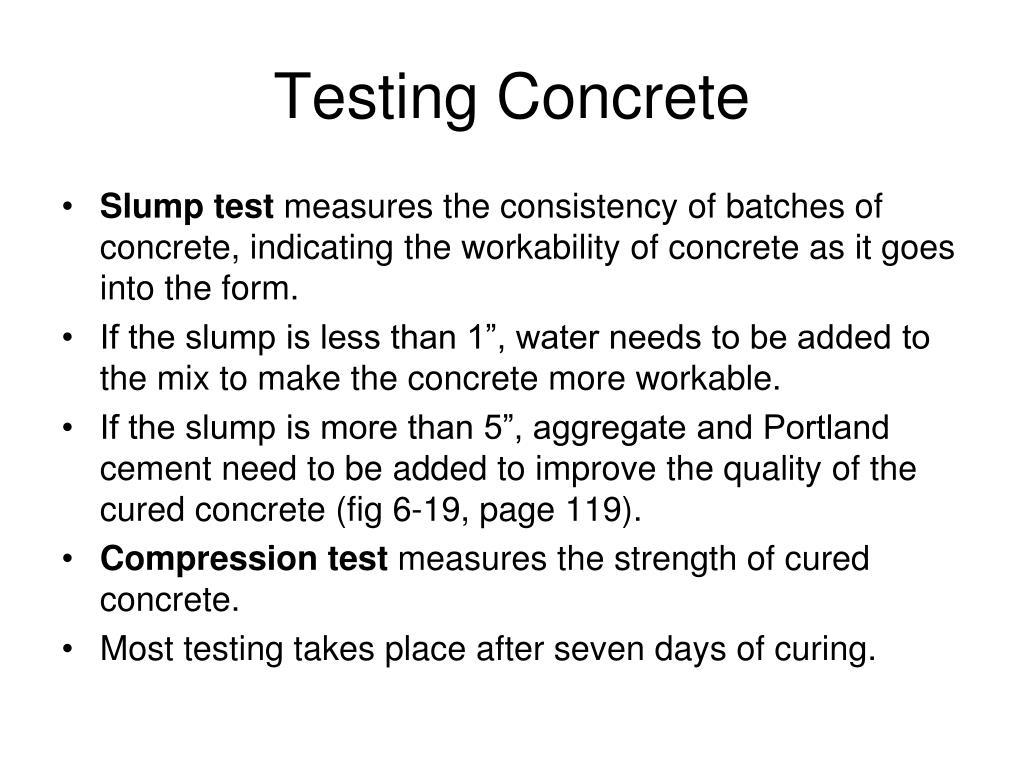 Testing Concrete

• Slump test measures the consistency of batches of concrete, indicating the workability of concrete as it goes into the form.
• If the slump is less than 1”, water needs to be added to the mix to make the concrete more workable.
• If the slump is more than 5”, aggregate and Portland cement need to be added to improve the quality of the cured concrete (fig 6-19, page 119).
• Compression test measures the strength of cured concrete.
• Most testing takes place after seven days of curing.